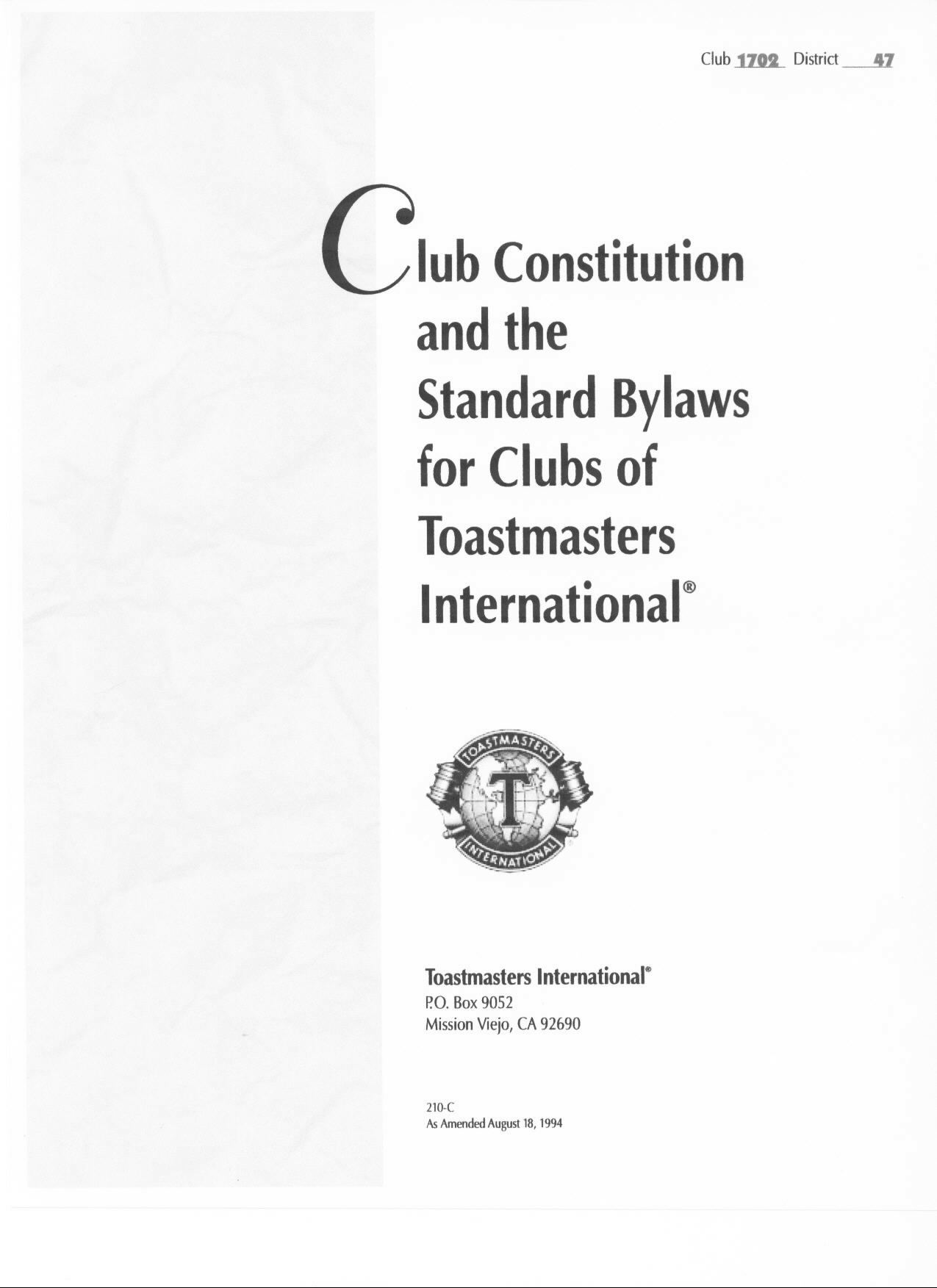 Club 1702 District 47

Club Constitution and the Standard Bylaws for Clubs of Toastmasters International®

TOASTMASTERS
T
INTERNATIONAL

Toastmasters International®
P.O. Box 9052
Mission Viejo, CA 92690

210-C
As Amended August 18, 1994